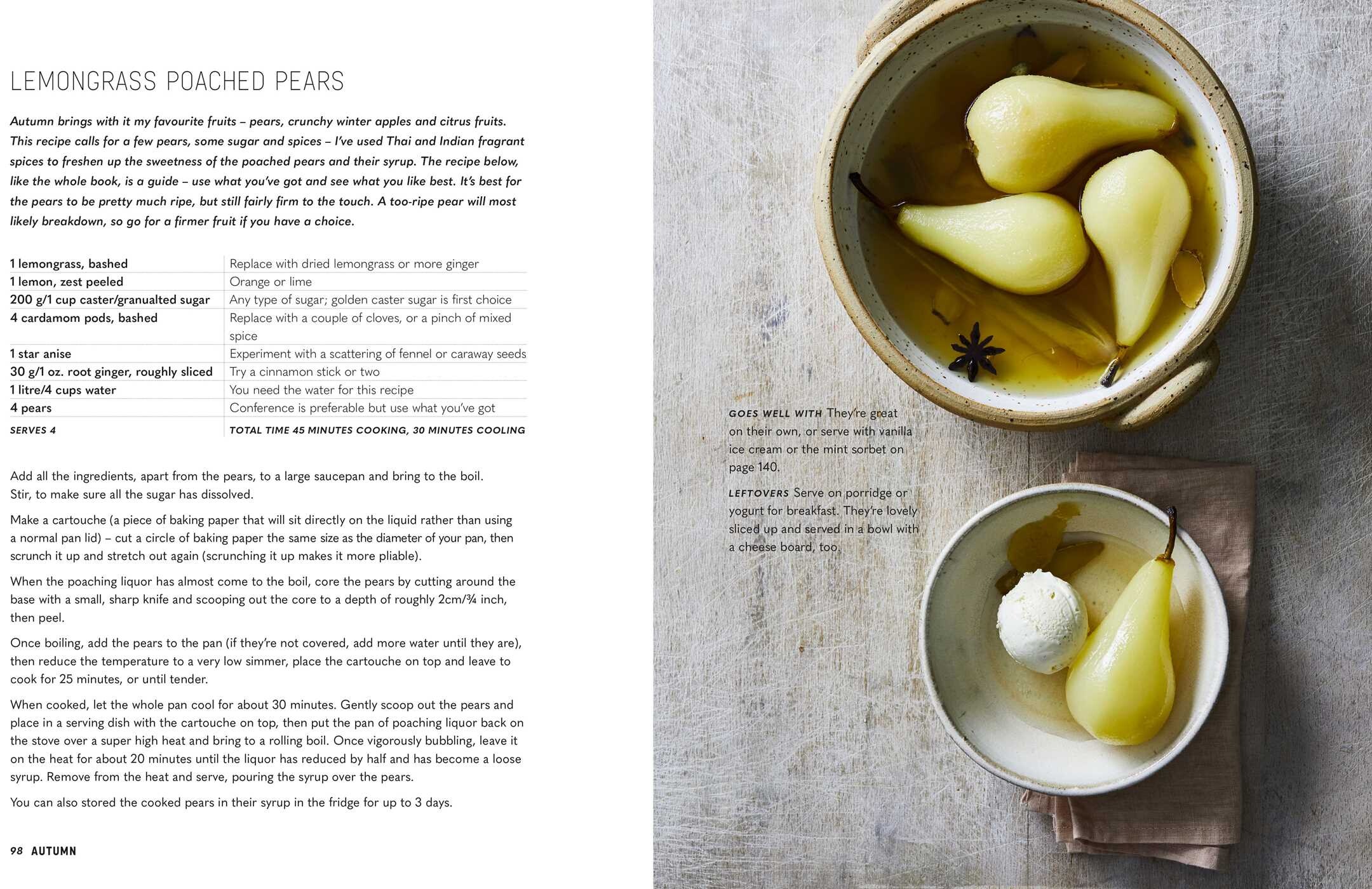 LEMONGRASS POACHED PEARS

Autumn brings with it my favourite fruits – pears, crunchy winter apples and citrus fruits. This recipe calls for a few pears, some sugar and spices – I've used Thai and Indian fragrant spices to freshen up the sweetness of the poached pears and their syrup. The recipe below, like the whole book, is a guide – use what you've got and see what you like best. It's best for the pears to be pretty much ripe, but still fairly firm to the touch. A too-ripe pear will most likely breakdown, so go for a firmer fruit if you have a choice.

| 1 lemongrass, bashed | Replace with dried lemongrass or more ginger |
|---|---|
| 1 lemon, zest peeled | Orange or lime |
| 200 g/1 cup caster/granualted sugar | Any type of sugar; golden caster sugar is first choice |
| 4 cardamom pods, bashed | Replace with a couple of cloves, or a pinch of mixed spice |
| 1 star anise | Experiment with a scattering of fennel or caraway seeds |
| 30 g/1 oz. root ginger, roughly sliced | Try a cinnamon stick or two |
| 1 litre/4 cups water | You need the water for this recipe |
| 4 pears | Conference is preferable but use what you've got |
| SERVES 4 | TOTAL TIME 45 MINUTES COOKING, 30 MINUTES COOLING |

Add all the ingredients, apart from the pears, to a large saucepan and bring to the boil. Stir, to make sure all the sugar has dissolved.

Make a cartouche (a piece of baking paper that will sit directly on the liquid rather than using a normal pan lid) – cut a circle of baking paper the same size as the diameter of your pan, then scrunch it up and stretch out again (scrunching it up makes it more pliable).

When the poaching liquor has almost come to the boil, core the pears by cutting around the base with a small, sharp knife and scooping out the core to a depth of roughly 2cm/¾ inch, then peel.

Once boiling, add the pears to the pan (if they're not covered, add more water until they are), then reduce the temperature to a very low simmer, place the cartouche on top and leave to cook for 25 minutes, or until tender.

When cooked, let the whole pan cool for about 30 minutes. Gently scoop out the pears and place in a serving dish with the cartouche on top, then put the pan of poaching liquor back on the stove over a super high heat and bring to a rolling boil. Once vigorously bubbling, leave it on the heat for about 20 minutes until the liquor has reduced by half and has become a loose syrup. Remove from the heat and serve, pouring the syrup over the pears.

You can also stored the cooked pears in their syrup in the fridge for up to 3 days.

98 AUTUMN

GOES WELL WITH They're great on their own, or serve with vanilla ice cream or the mint sorbet on page 140.

LEFTOVERS Serve on porridge or yogurt for breakfast. They're lovely sliced up and served in a bowl with a cheese board, too.